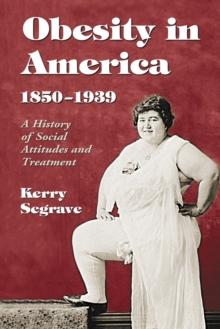 Obesity in America

1850–1939

A History of Social Attitudes and Treatment

Kerry Segrave